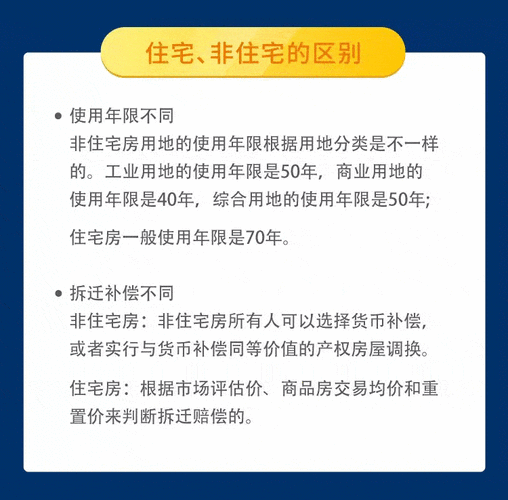 住宅、非住宅的区别

• 使用年限不同
非住宅房用地的使用年限根据用地分类是不一样的。工业用地的使用年限是50年，商业用地的使用年限是40年，综合用地的使用年限是50年;

住宅房一般使用年限是70年。

• 拆迁补偿不同
非住宅房：非住宅房所有人可以选择货币补偿，或者实行与货币补偿同等价值的产权房屋调换。

住宅房：根据市场评估价、商品房交易均价和重置价来判断拆迁赔偿的。